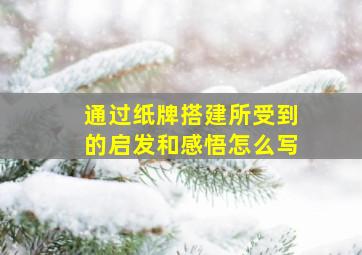 通过纸牌搭建所受到的启发和感悟怎么写